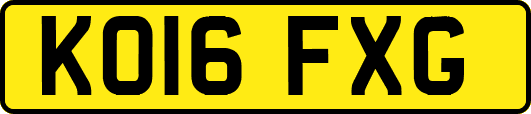 KO16 FXG